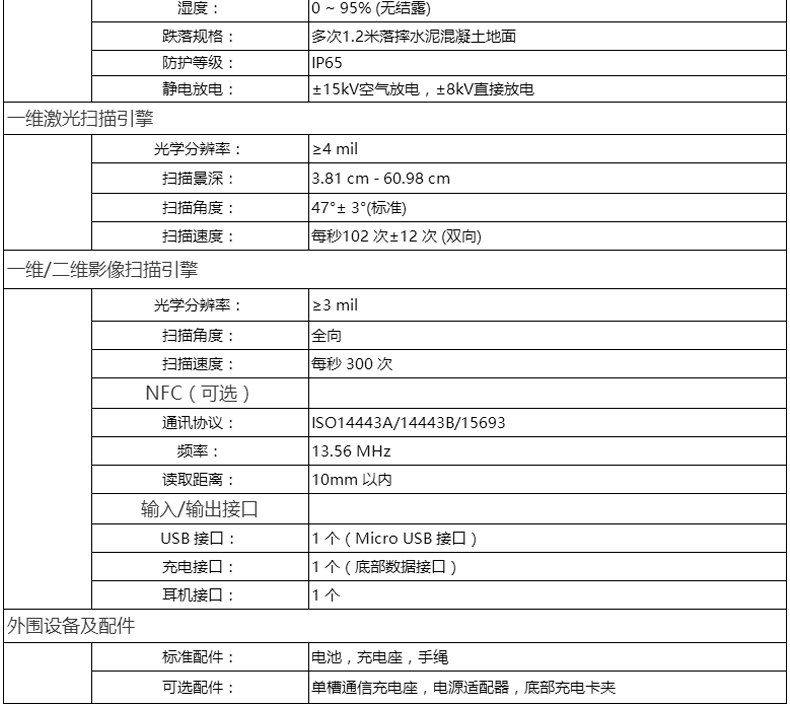 | | 湿度： | 0 ~ 95% (无结露) |
|---|---|---|
| | 跌落规格： | 多次1.2米落摔水泥混凝土地面 |
| | 防护等级： | IP65 |
| | 静电放电： | ±15kV空气放电，±8kV直接放电 |
| 一维激光扫描引擎 | | |
| | 光学分辨率： | ≥4 mil |
| | 扫描景深： | 3.81 cm - 60.98 cm |
| | 扫描角度： | 47°± 3°(标准) |
| | 扫描速度： | 每秒102 次±12 次 (双向) |
| 一维/二维影像扫描引擎 | | |
| | 光学分辨率： | ≥3 mil |
| | 扫描角度： | 全向 |
| | 扫描速度： | 每秒 300 次 |
| | NFC（可选） | |
| | 通讯协议： | ISO14443A/14443B/15693 |
| | 频率： | 13.56 MHz |
| | 读取距离： | 10mm 以内 |
| | 输入/输出接口 | |
| | USB 接口： | 1 个（Micro USB 接口） |
| | 充电接口： | 1 个（底部数据接口） |
| | 耳机接口： | 1 个 |
| 外围设备及配件 | | |
| | 标准配件： | 电池，充电座，手绳 |
| | 可选配件： | 单槽通信充电座，电源适配器，底部充电卡夹 |